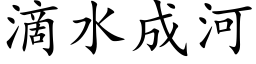 滴水成河